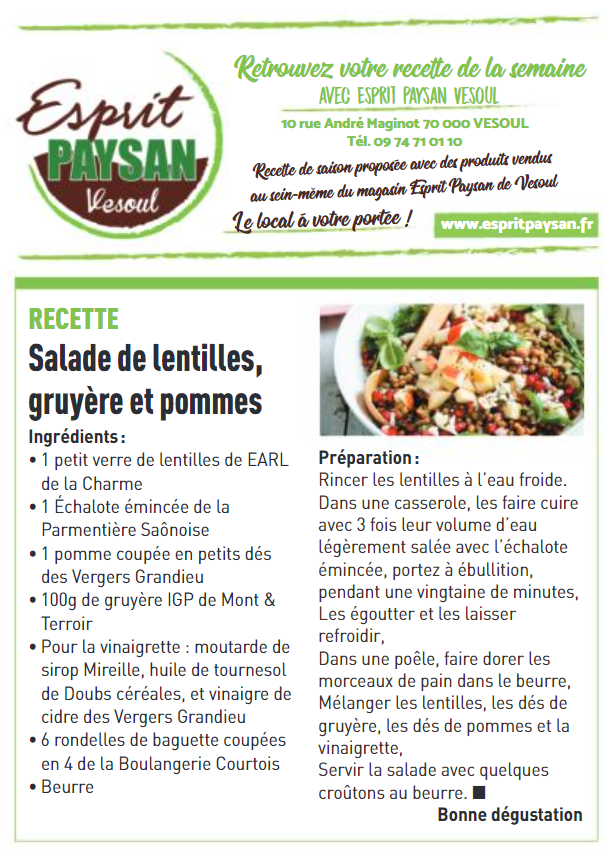 Esprit PAYSAN Vesoul

Retrouvez votre recette de la semaine
AVEC ESPRIT PAYSAN VESOUL
10 rue André Maginot 70 000 VESOUL
Tél. 09 74 71 01 10
Recette de saison proposée avec des produits vendus au sein-même du magasin Esprit Paysan de Vesoul
Le local à votre portée !
www.espritpaysan.fr

RECETTE
Salade de lentilles, gruyère et pommes

Ingrédients :
• 1 petit verre de lentilles de EARL de la Charme
• 1 Échalote émincée de la Parmentière Saônoise
• 1 pomme coupée en petits dés des Vergers Grandieu
• 100g de gruyère IGP de Mont & Terroir
• Pour la vinaigrette : moutarde de sirop Mireille, huile de tournesol de Doubs céréales, et vinaigre de cidre des Vergers Grandieu
• 6 rondelles de baguette coupées en 4 de la Boulangerie Courtois
• Beurre

Préparation :
Rincer les lentilles à l'eau froide.
Dans une casserole, les faire cuire avec 3 fois leur volume d'eau légèrement salée avec l'échalote émincée, portez à ébullition, pendant une vingtaine de minutes,
Les égoutter et les laisser refroidir,
Dans une poêle, faire dorer les morceaux de pain dans le beurre,
Mélanger les lentilles, les dés de gruyère, les dés de pommes et la vinaigrette,
Servir la salade avec quelques croûtons au beurre. ■
Bonne dégustation